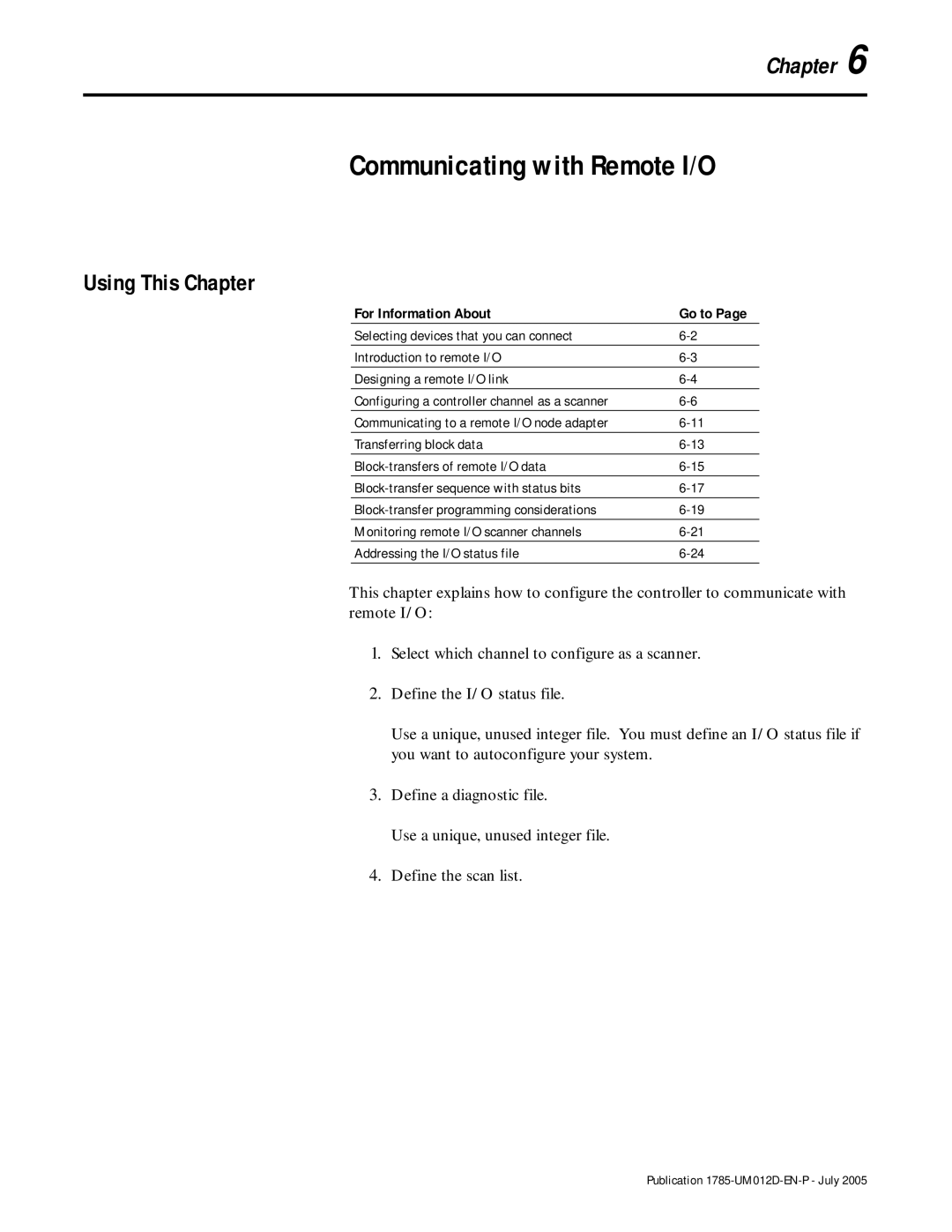 Chapter 6

Communicating with Remote I/O

Using This Chapter

| For Information About | Go to Page |
|---|---|
| Selecting devices that you can connect | 6-2 |
| Introduction to remote I/O | 6-3 |
| Designing a remote I/O link | 6-4 |
| Configuring a controller channel as a scanner | 6-6 |
| Communicating to a remote I/O node adapter | 6-11 |
| Transferring block data | 6-13 |
| Block-transfers of remote I/O data | 6-15 |
| Block-transfer sequence with status bits | 6-17 |
| Block-transfer programming considerations | 6-19 |
| Monitoring remote I/O scanner channels | 6-21 |
| Addressing the I/O status file | 6-24 |

This chapter explains how to configure the controller to communicate with remote I/O:

1. Select which channel to configure as a scanner.

2. Define the I/O status file.

Use a unique, unused integer file. You must define an I/O status file if you want to autoconfigure your system.

3. Define a diagnostic file.

Use a unique, unused integer file.

4. Define the scan list.

Publication 1785-UM012D-EN-P - July 2005